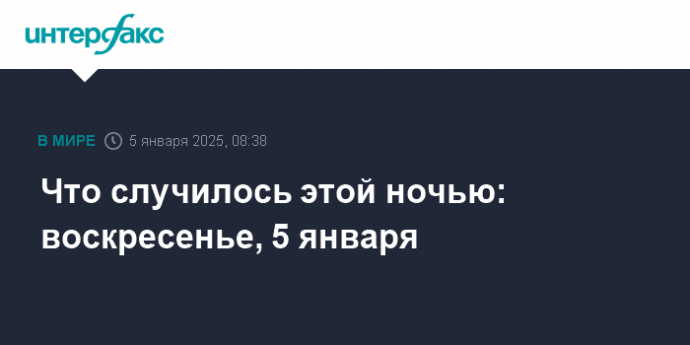 интерфакс

В МИРЕ 5 января 2025, 08:38

Что случилось этой ночью: воскресенье, 5 января